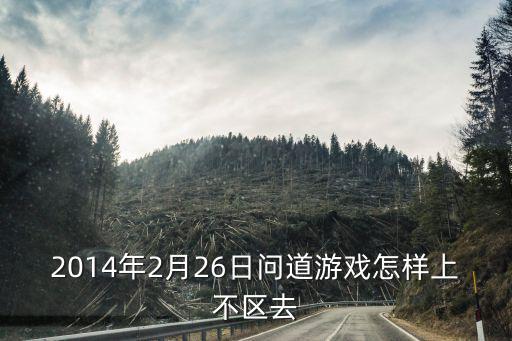 2014年2月26日问道游戏怎样上不区去